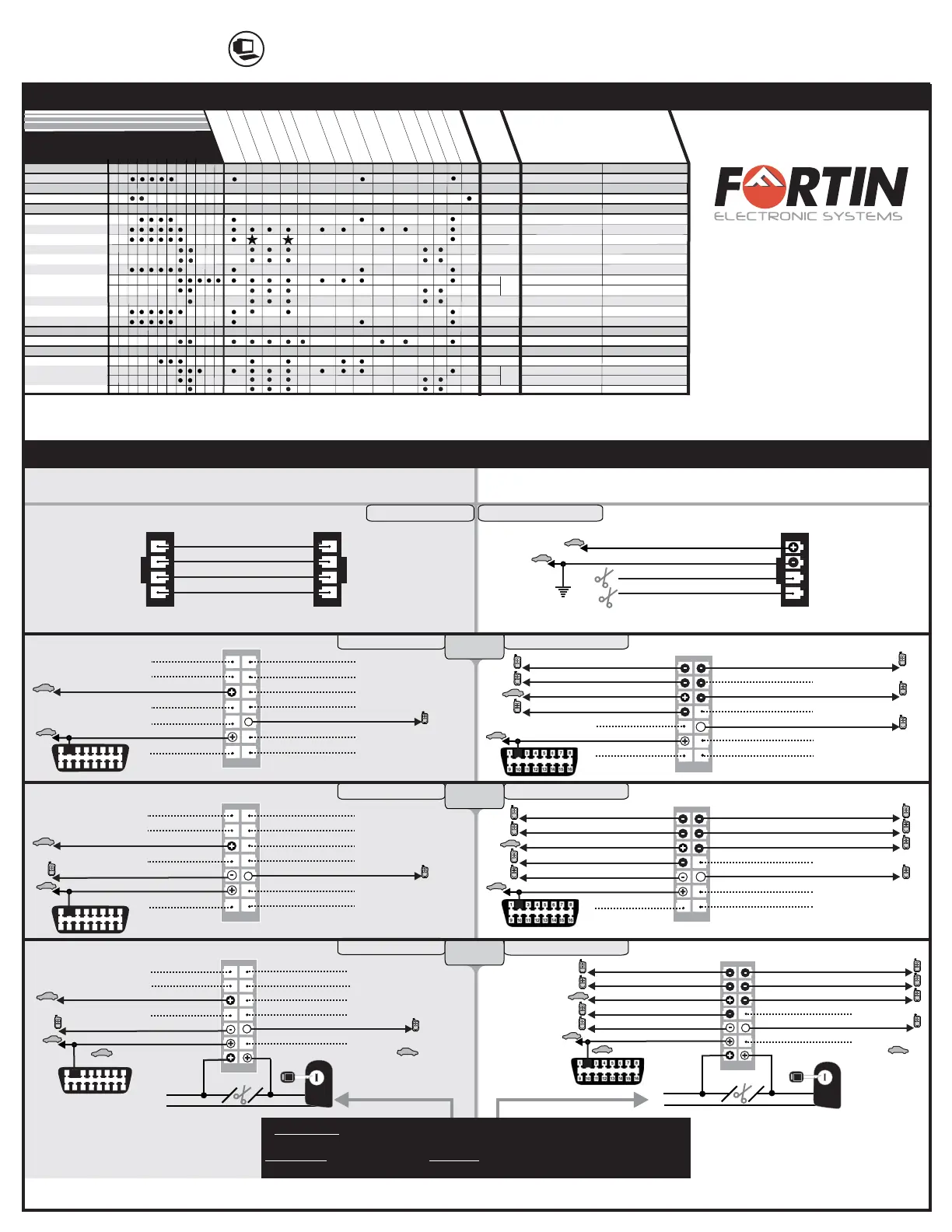 FORTIN
ELECTRONIC SYSTEMS